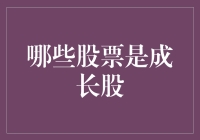 哪些股票是成长股